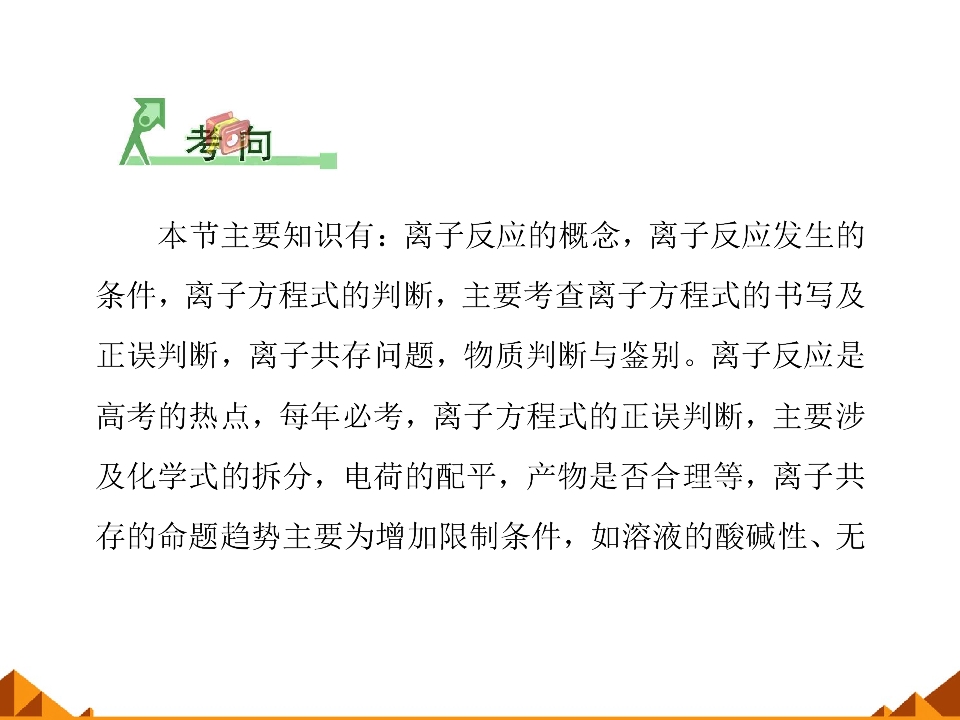 考向

本节主要知识有：离子反应的概念，离子反应发生的条件，离子方程式的判断，主要考查离子方程式的书写及正误判断，离子共存问题，物质判断与鉴别。离子反应是高考的热点，每年必考，离子方程式的正误判断，主要涉及化学式的拆分，电荷的配平，产物是否合理等，离子共存的命题趋势主要为增加限制条件，如溶液的酸碱性、无